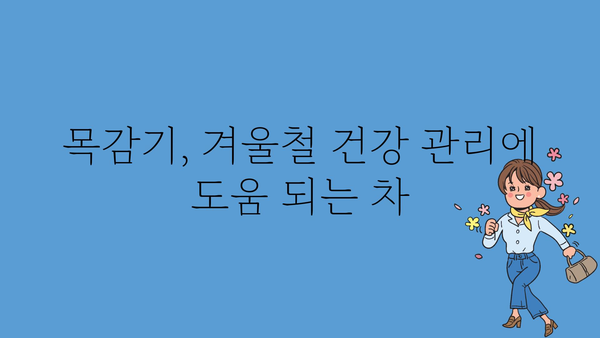 목감기, 겨울철 건강 관리에 도움 되는 차